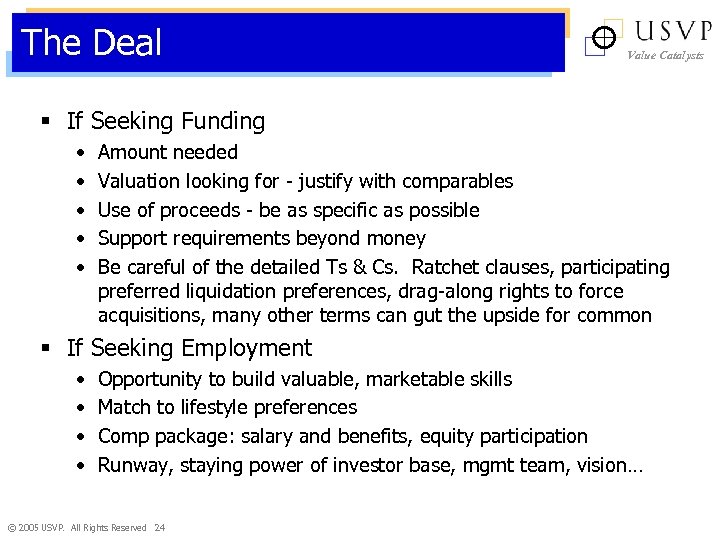 The Deal

USVP
Value Catalysts

▪ If Seeking Funding
• Amount needed
• Valuation looking for - justify with comparables
• Use of proceeds - be as specific as possible
• Support requirements beyond money
• Be careful of the detailed Ts & Cs. Ratchet clauses, participating preferred liquidation preferences, drag-along rights to force acquisitions, many other terms can gut the upside for common

▪ If Seeking Employment
• Opportunity to build valuable, marketable skills
• Match to lifestyle preferences
• Comp package: salary and benefits, equity participation
• Runway, staying power of investor base, mgmt team, vision…

© 2005 USVP. All Rights Reserved 24